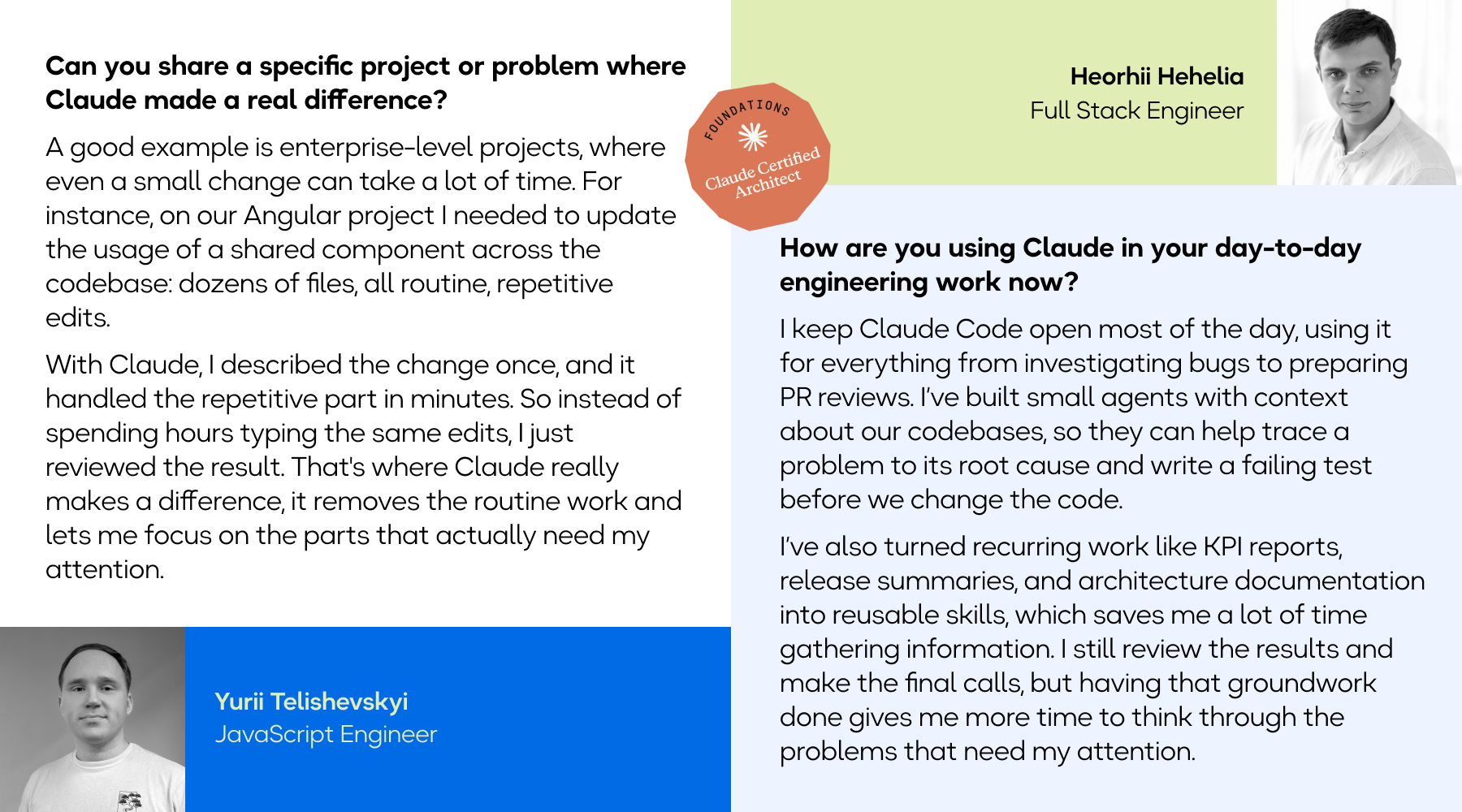 Can you share a specific project or problem where Claude made a real difference?

A good example is enterprise-level projects, where even a small change can take a lot of time. For instance, on our Angular project I needed to update the usage of a shared component across the codebase: dozens of files, all routine, repetitive edits.

With Claude, I described the change once, and it handled the repetitive part in minutes. So instead of spending hours typing the same edits, I just reviewed the result. That's where Claude really makes a difference, it removes the routine work and lets me focus on the parts that actually need my attention.

Yurii Telishevskyi
JavaScript Engineer

FOUNDATIONS
Claude Certified
Architect

Heorhii Hehelia
Full Stack Engineer

How are you using Claude in your day-to-day engineering work now?

I keep Claude Code open most of the day, using it for everything from investigating bugs to preparing PR reviews. I've built small agents with context about our codebases, so they can help trace a problem to its root cause and write a failing test before we change the code.

I've also turned recurring work like KPI reports, release summaries, and architecture documentation into reusable skills, which saves me a lot of time gathering information. I still review the results and make the final calls, but having that groundwork done gives me more time to think through the problems that need my attention.